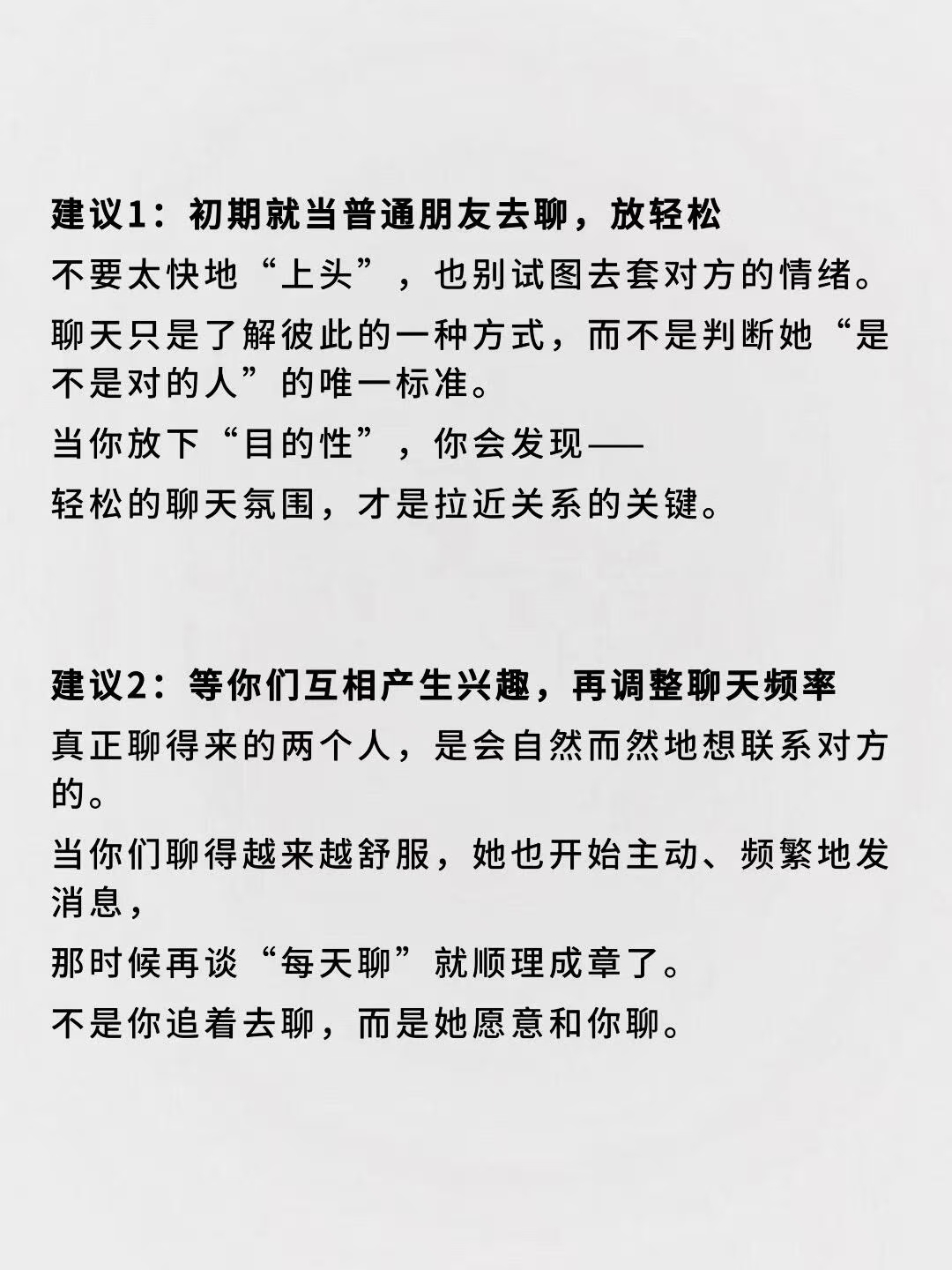 建议1：初期就当普通朋友去聊，放轻松

不要太快地“上头”，也别试图去套对方的情绪。

聊天只是了解彼此的一种方式，而不是判断她“是不是对的人”的唯一标准。

当你放下“目的性”，你会发现——

轻松的聊天氛围，才是拉近关系的关键。

建议2：等你们互相产生兴趣，再调整聊天频率

真正聊得来的两个人，是会自然而然地想联系对方的。

当你们聊得越来越舒服，她也开始主动、频繁地发消息，

那时候再谈“每天聊”就顺理成章了。

不是你追着去聊，而是她愿意和你聊。